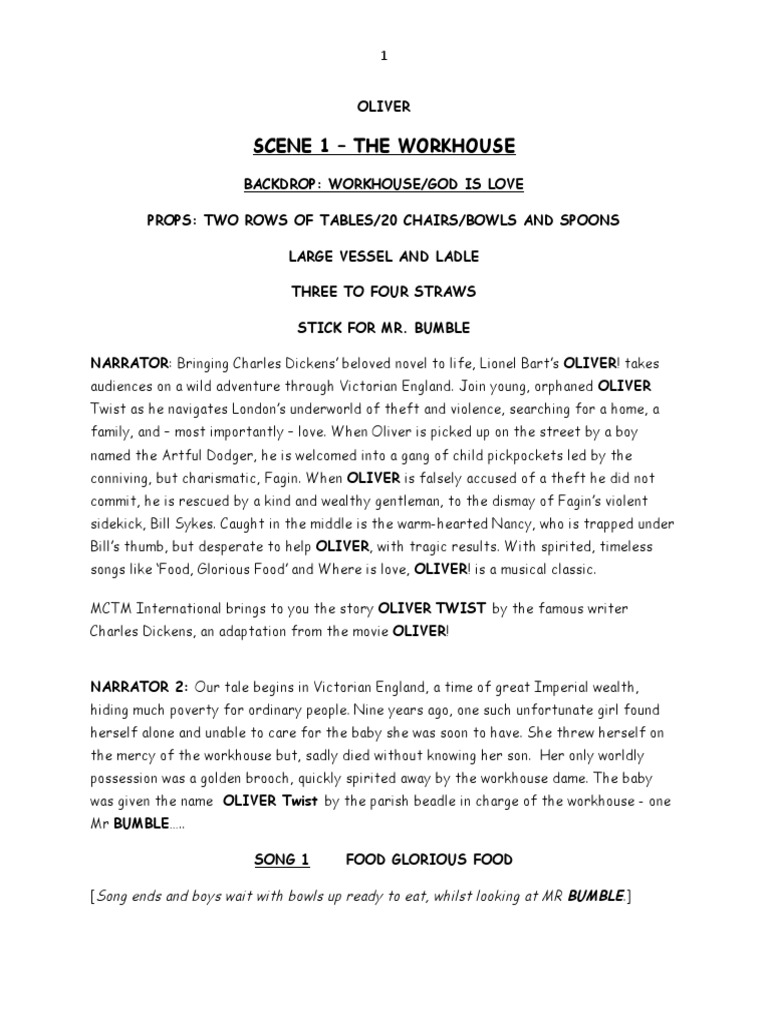 1

OLIVER

SCENE 1 – THE WORKHOUSE

BACKDROP: WORKHOUSE/GOD IS LOVE

PROPS: TWO ROWS OF TABLES/20 CHAIRS/BOWLS AND SPOONS

LARGE VESSEL AND LADLE

THREE TO FOUR STRAWS

STICK FOR MR. BUMBLE

NARRATOR: Bringing Charles Dickens' beloved novel to life, Lionel Bart's OLIVER! takes audiences on a wild adventure through Victorian England. Join young, orphaned OLIVER Twist as he navigates London's underworld of theft and violence, searching for a home, a family, and – most importantly – love. When Oliver is picked up on the street by a boy named the Artful Dodger, he is welcomed into a gang of child pickpockets led by the conniving, but charismatic, Fagin. When OLIVER is falsely accused of a theft he did not commit, he is rescued by a kind and wealthy gentleman, to the dismay of Fagin's violent sidekick, Bill Sykes. Caught in the middle is the warm-hearted Nancy, who is trapped under Bill's thumb, but desperate to help OLIVER, with tragic results. With spirited, timeless songs like 'Food, Glorious Food' and Where is love, OLIVER! is a musical classic.

MCTM International brings to you the story OLIVER TWIST by the famous writer Charles Dickens, an adaptation from the movie OLIVER!

NARRATOR 2: Our tale begins in Victorian England, a time of great Imperial wealth, hiding much poverty for ordinary people. Nine years ago, one such unfortunate girl found herself alone and unable to care for the baby she was soon to have. She threw herself on the mercy of the workhouse but, sadly died without knowing her son. Her only worldly possession was a golden brooch, quickly spirited away by the workhouse dame. The baby was given the name OLIVER Twist by the parish beadle in charge of the workhouse - one Mr BUMBLE…..

SONG 1 FOOD GLORIOUS FOOD

[Song ends and boys wait with bowls up ready to eat, whilst looking at MR BUMBLE.]